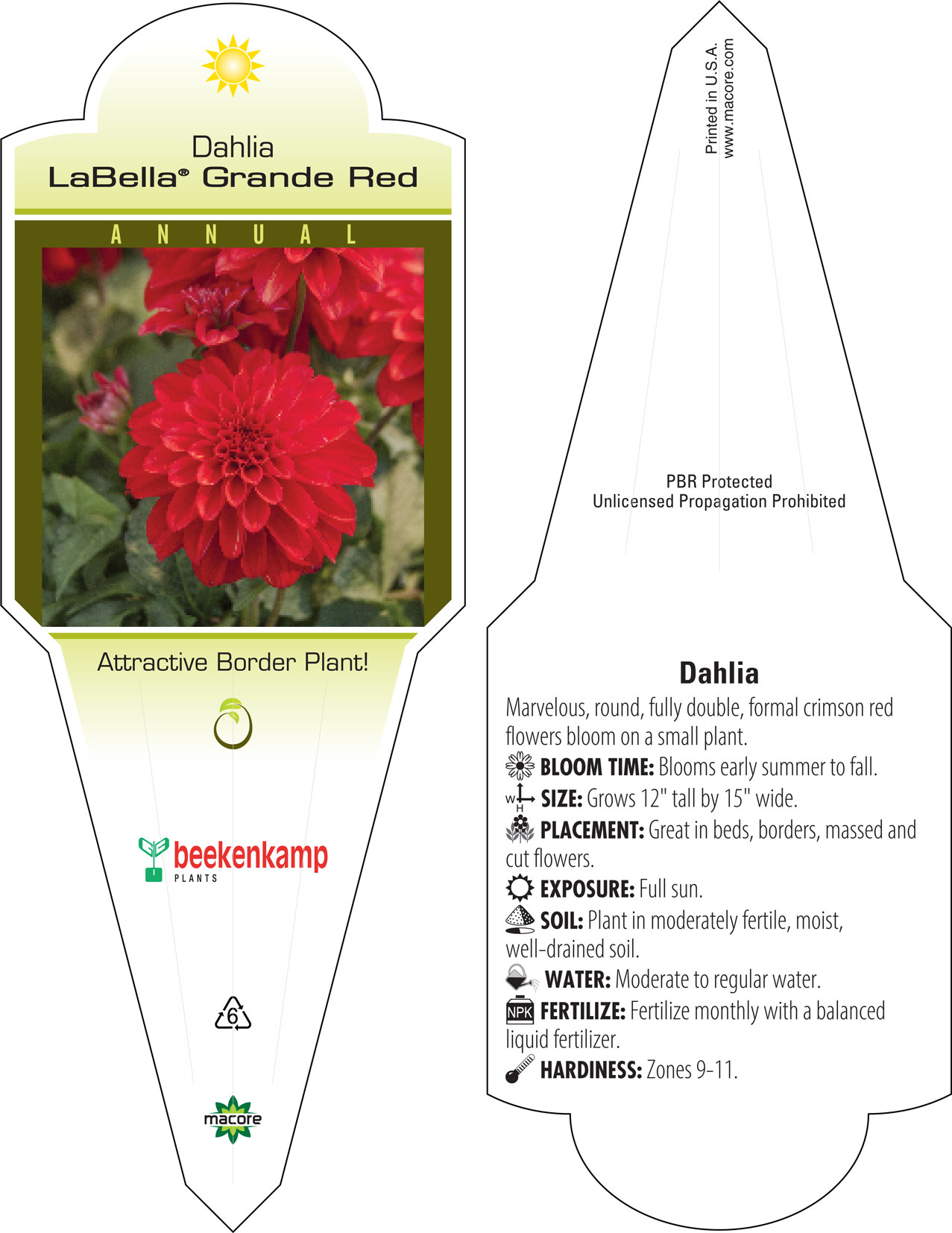 Dahlia
LaBella® Grande Red

ANNUAL

Attractive Border Plant!

beekenkamp
PLANTS

6

macore

Printed in U.S.A.
www.macore.com

PBR Protected
Unlicensed Propagation Prohibited

Dahlia
Marvelous, round, fully double, formal crimson red flowers bloom on a small plant.
BLOOM TIME: Blooms early summer to fall.
W H SIZE: Grows 12" tall by 15" wide.
PLACEMENT: Great in beds, borders, massed and cut flowers.
EXPOSURE: Full sun.
SOIL: Plant in moderately fertile, moist, well-drained soil.
WATER: Moderate to regular water.
NPK FERTILIZE: Fertilize monthly with a balanced liquid fertilizer.
HARDINESS: Zones 9-11.